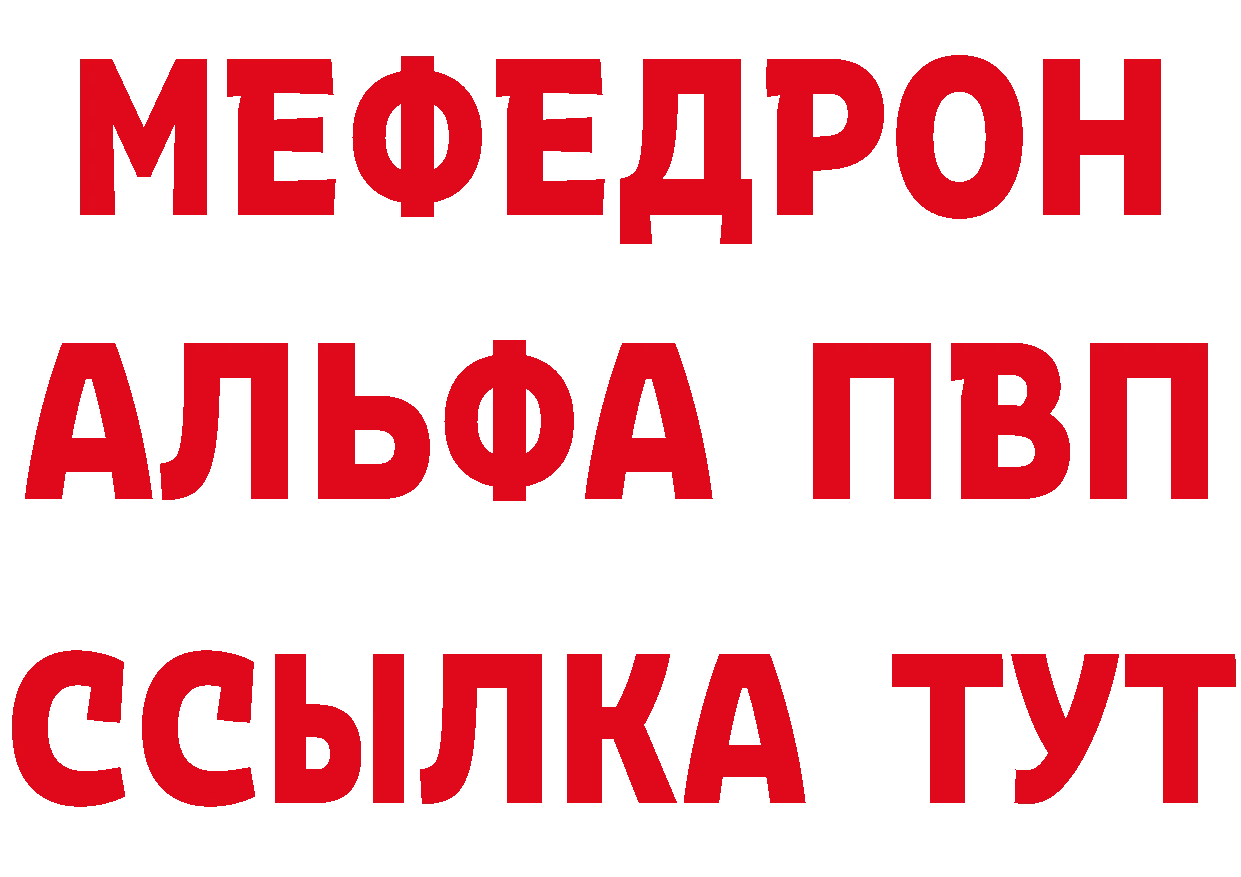 МЕФЕДРОН
АЛЬФА ПВП
ССЫЛКА ТУТ